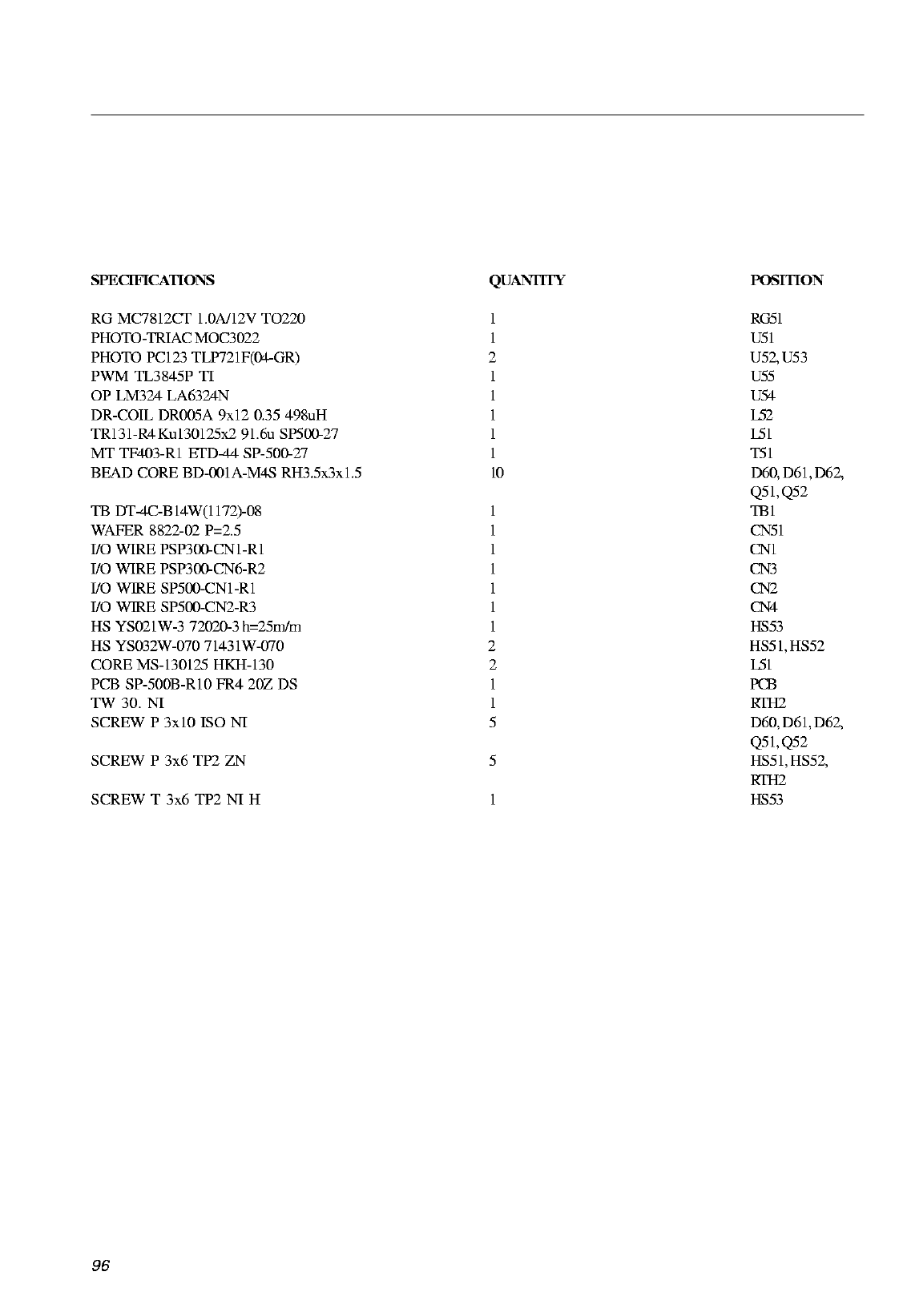 | SPECIFICATIONS | QUANTITY | POSITION |
|---|---|---|
| RG MC7812CT 1.0A/12V TO220 | 1 | RG51 |
| PHOTO-TRIAC MOC3022 | 1 | U51 |
| PHOTO PC123 TLP721F(04-GR) | 2 | U52, U53 |
| PWM TL3845P TI | 1 | U55 |
| OP LM324 LA6324N | 1 | U54 |
| DR-COIL DR005A 9x12 0.35 498uH | 1 | L52 |
| TR131-R4 Ku130125x2 91.6u SP500-27 | 1 | L51 |
| MT TF403-R1 ETD-44 SP-500-27 | 1 | T51 |
| BEAD CORE BD-001A-M4S RH3.5x3x1.5 | 10 | D60, D61, D62, Q51, Q52 |
| TB DT-4C-B14W(1172)-08 | 1 | TB1 |
| WAFER 8822-02 P=2.5 | 1 | CN51 |
| I/O WIRE PSP300-CN1-R1 | 1 | CN1 |
| I/O WIRE PSP300-CN6-R2 | 1 | CN3 |
| I/O WIRE SP500-CN1-R1 | 1 | CN2 |
| I/O WIRE SP500-CN2-R3 | 1 | CN4 |
| HS YS021W-3 72020-3 h=25m/m | 1 | HS53 |
| HS YS032W-070 71431W-070 | 2 | HS51, HS52 |
| CORE MS-130125 HKH-130 | 2 | L51 |
| PCB SP-500B-R10 FR4 20Z DS | 1 | PCB |
| TW 30. NI | 1 | RTH2 |
| SCREW P 3x10 ISO NI | 5 | D60, D61, D62, Q51, Q52 |
| SCREW P 3x6 TP2 ZN | 5 | HS51, HS52, RTH2 |
| SCREW T 3x6 TP2 NI H | 1 | HS53 |

96